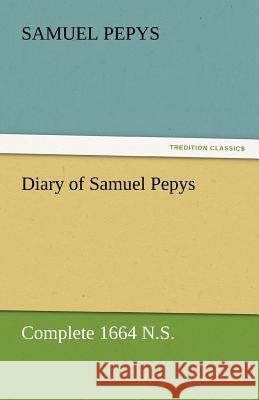 SAMUEL PEPYS

TREDITION CLASSICS

Diary of Samuel Pepys

Complete 1664 N.S.

Kraina Książek